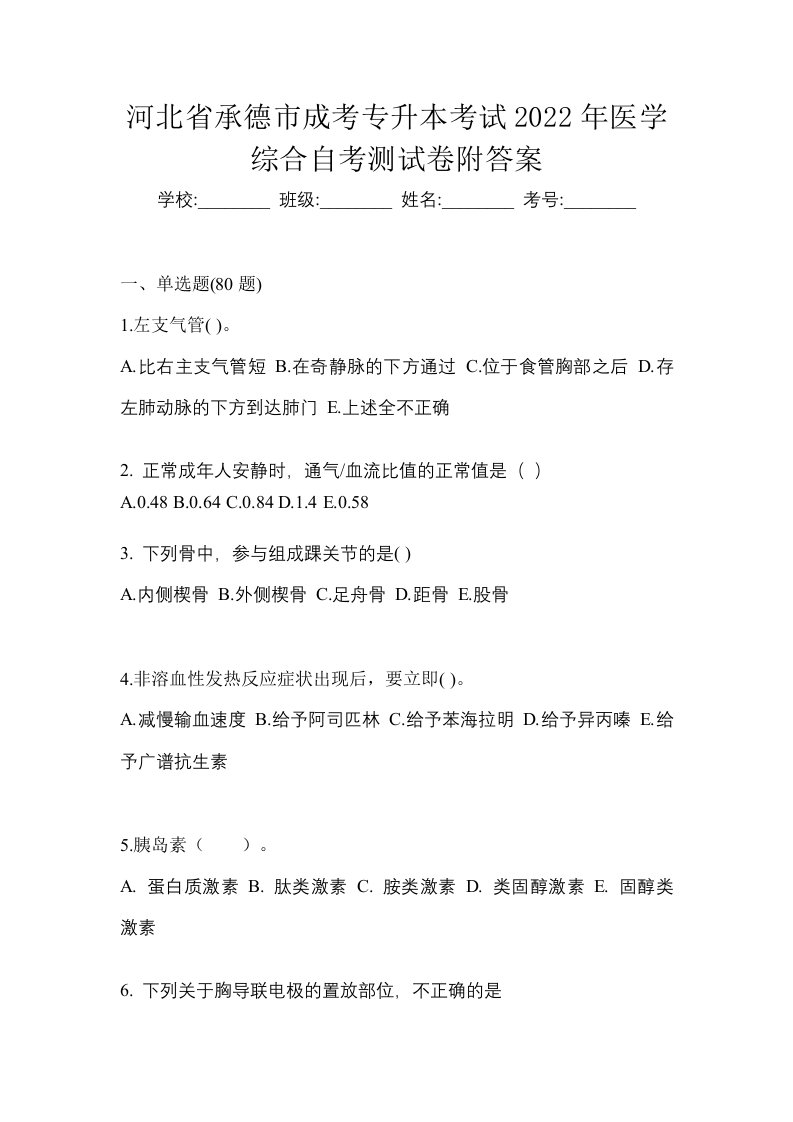 河北省承德市成考专升本考试2022年医学综合自考测试卷附答案

学校:________ 班级:________ 姓名:________ 考号:________

一、单选题(80 题)

1.左支气管( )。

A.比右主支气管短 B.在奇静脉的下方通过 C.位于食管胸部之后 D.存左肺动脉的下方到达肺门 E.上述全不正确

2. 正常成年人安静时，通气/血流比值的正常值是（ ）
A.0.48 B.0.64 C.0.84 D.1.4 E.0.58

3. 下列骨中，参与组成踝关节的是( )

A.内侧楔骨 B.外侧楔骨 C.足舟骨 D.距骨 E.股骨

4.非溶血性发热反应症状出现后，要立即( )。

A.减慢输血速度 B.给予阿司匹林 C.给予苯海拉明 D.给予异丙嗪 E.给予广谱抗生素

5.胰岛素（ ）。

A. 蛋白质激素 B. 肽类激素 C. 胺类激素 D. 类固醇激素 E. 固醇类激素

6. 下列关于胸导联电极的置放部位，不正确的是